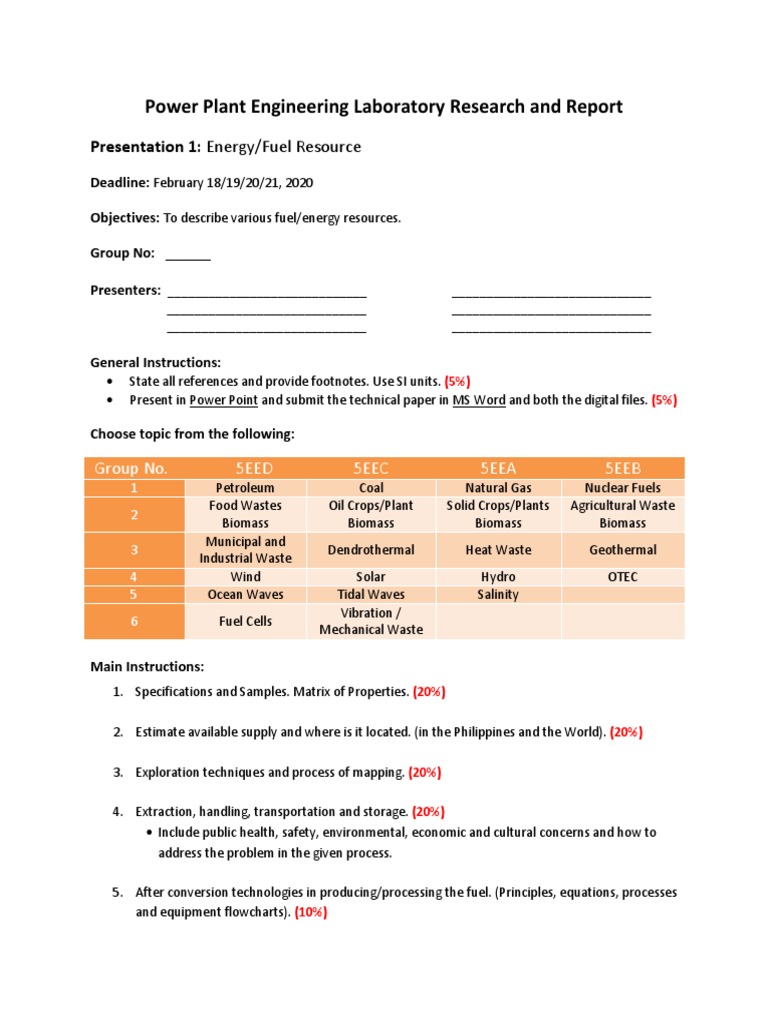 Power Plant Engineering Laboratory Research and Report

Presentation 1: Energy/Fuel Resource

Deadline: February 18/19/20/21, 2020

Objectives: To describe various fuel/energy resources.

Group No: ______

Presenters: ____________________________ ____________________________
____________________________ ____________________________
____________________________ ____________________________

General Instructions:
• State all references and provide footnotes. Use SI units. (5%)
• Present in Power Point and submit the technical paper in MS Word and both the digital files. (5%)

Choose topic from the following:

| Group No. | 5EED | 5EEC | 5EEA | 5EEB |
|---|---|---|---|---|
| 1 | Petroleum | Coal | Natural Gas | Nuclear Fuels |
| 2 | Food Wastes Biomass | Oil Crops/Plant Biomass | Solid Crops/Plants Biomass | Agricultural Waste Biomass |
| 3 | Municipal and Industrial Waste | Dendrothermal | Heat Waste | Geothermal |
| 4 | Wind | Solar | Hydro | OTEC |
| 5 | Ocean Waves | Tidal Waves | Salinity | |
| 6 | Fuel Cells | Vibration / Mechanical Waste | | |

Main Instructions:
1. Specifications and Samples. Matrix of Properties. (20%)

2. Estimate available supply and where is it located. (in the Philippines and the World). (20%)

3. Exploration techniques and process of mapping. (20%)

4. Extraction, handling, transportation and storage. (20%)
• Include public health, safety, environmental, economic and cultural concerns and how to address the problem in the given process.

5. After conversion technologies in producing/processing the fuel. (Principles, equations, processes and equipment flowcharts). (10%)